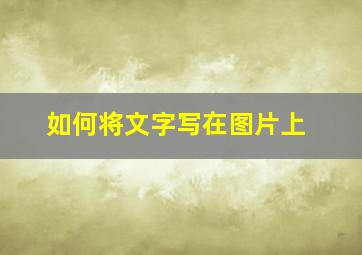 如何将文字写在图片上